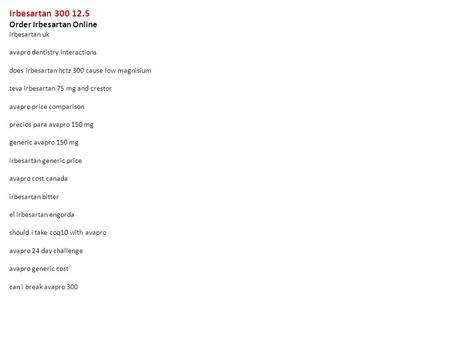 Irbesartan 300 12.5
Order Irbesartan Online
irbesartan uk

avapro dentistry interactions

does irbesartan hctz 300 cause low magnisium

teva irbesartan 75 mg and crestor

avapro price comparison

precios para avapro 150 mg

generic avapro 150 mg

irbesartan generic price

avapro cost canada

irbesartan bitter

el irbesartan engorda

should i take coq10 with avapro

avapro 24 day challenge

avapro generic cost

can i break avapro 300